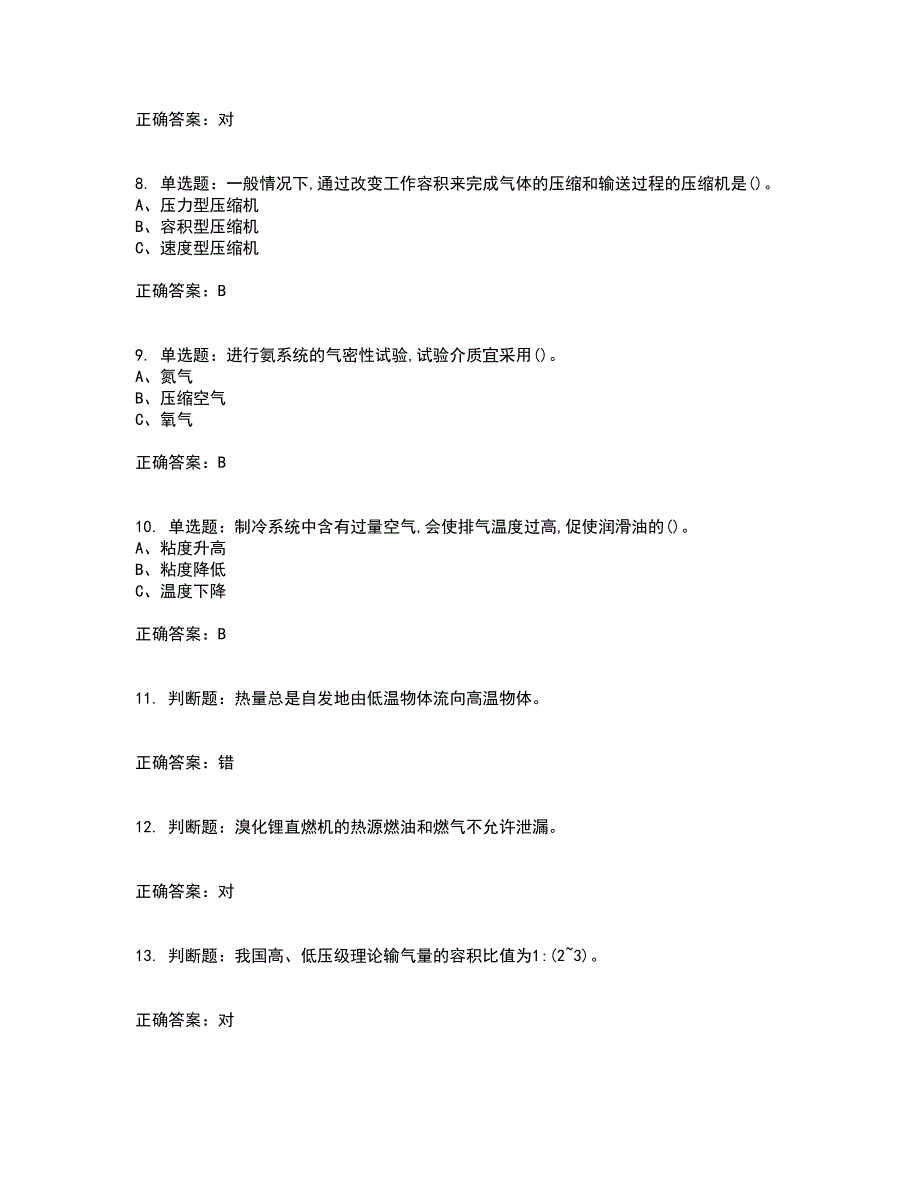 正确答案：对

8. 单选题：一般情况下,通过改变工作容积来完成气体的压缩和输送过程的压缩机是()。
A、压力型压缩机
B、容积型压缩机
C、速度型压缩机

正确答案：B

9. 单选题：进行氨系统的气密性试验,试验介质宜采用()。
A、氮气
B、压缩空气
C、氧气

正确答案：B

10. 单选题：制冷系统中含有过量空气,会使排气温度过高,促使润滑油的()。
A、粘度升高
B、粘度降低
C、温度下降

正确答案：B

11. 判断题：热量总是自发地由低温物体流向高温物体。

正确答案：错

12. 判断题：溴化锂直燃机的热源燃油和燃气不允许泄漏。

正确答案：对

13. 判断题：我国高、低压级理论输气量的容积比值为1:(2~3)。

正确答案：对